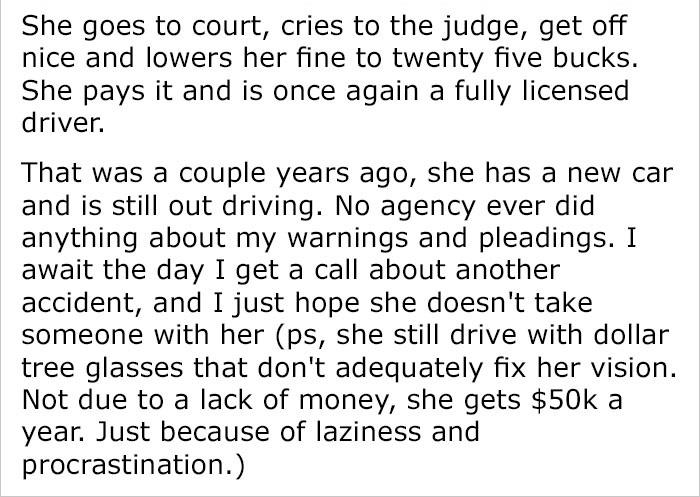 She goes to court, cries to the judge, get off nice and lowers her fine to twenty five bucks. She pays it and is once again a fully licensed driver.

That was a couple years ago, she has a new car and is still out driving. No agency ever did anything about my warnings and pleadings. I await the day I get a call about another accident, and I just hope she doesn't take someone with her (ps, she still drive with dollar tree glasses that don't adequately fix her vision. Not due to a lack of money, she gets \$50k a year. Just because of laziness and procrastination.)